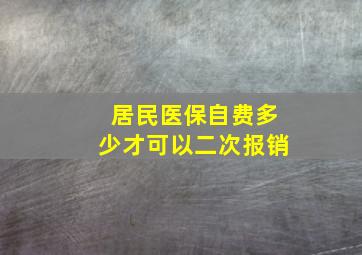 居民医保自费多少才可以二次报销